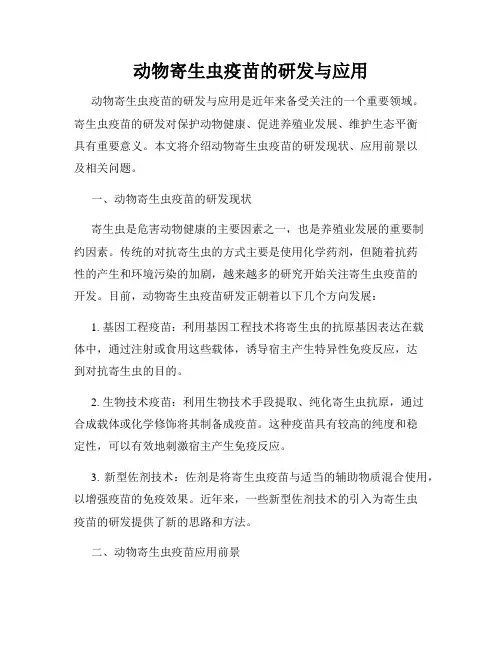 动物寄生虫疫苗的研发与应用

动物寄生虫疫苗的研发与应用是近年来备受关注的一个重要领域。寄生虫疫苗的研发对保护动物健康、促进养殖业发展、维护生态平衡具有重要意义。本文将介绍动物寄生虫疫苗的研发现状、应用前景以及相关问题。

一、动物寄生虫疫苗的研发现状

寄生虫是危害动物健康的主要因素之一，也是养殖业发展的重要制约因素。传统的对抗寄生虫的方式主要是使用化学药剂，但随着抗药性的产生和环境污染的加剧，越来越多的研究开始关注寄生虫疫苗的开发。目前，动物寄生虫疫苗研发正朝着以下几个方向发展：

1. 基因工程疫苗：利用基因工程技术将寄生虫的抗原基因表达在载体中，通过注射或食用这些载体，诱导宿主产生特异性免疫反应，达到对抗寄生虫的目的。

2. 生物技术疫苗：利用生物技术手段提取、纯化寄生虫抗原，通过合成载体或化学修饰将其制备成疫苗。这种疫苗具有较高的纯度和稳定性，可以有效地刺激宿主产生免疫反应。

3. 新型佐剂技术：佐剂是将寄生虫疫苗与适当的辅助物质混合使用，以增强疫苗的免疫效果。近年来，一些新型佐剂技术的引入为寄生虫疫苗的研发提供了新的思路和方法。

二、动物寄生虫疫苗应用前景